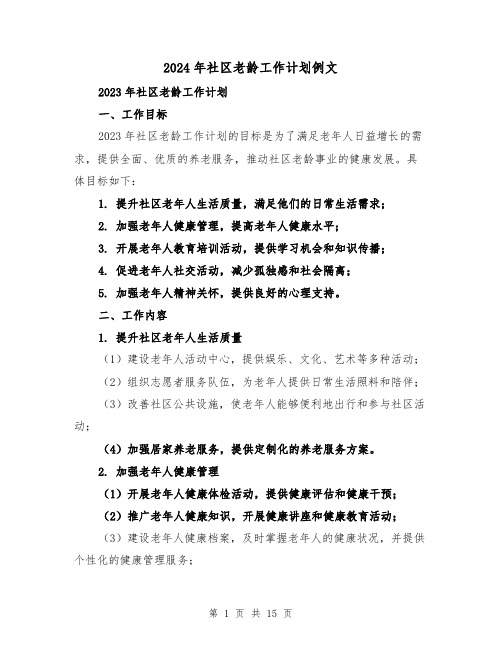 2024年社区老龄工作计划例文

2023年社区老龄工作计划

一、工作目标

2023年社区老龄工作计划的目标是为了满足老年人日益增长的需求，提供全面、优质的养老服务，推动社区老龄事业的健康发展。具体目标如下：

1. 提升社区老年人生活质量，满足他们的日常生活需求；

2. 加强老年人健康管理，提高老年人健康水平；

3. 开展老年人教育培训活动，提供学习机会和知识传播；

4. 促进老年人社交活动，减少孤独感和社会隔离；

5. 加强老年人精神关怀，提供良好的心理支持。

二、工作内容

1. 提升社区老年人生活质量

（1）建设老年人活动中心，提供娱乐、文化、艺术等多种活动；

（2）组织志愿者服务队伍，为老年人提供日常生活照料和陪伴；

（3）改善社区公共设施，使老年人能够便利地出行和参与社区活动；

（4）加强居家养老服务，提供定制化的养老服务方案。

2. 加强老年人健康管理

（1）开展老年人健康体检活动，提供健康评估和健康干预；

（2）推广老年人健康知识，开展健康讲座和健康教育活动；

（3）建设老年人健康档案，及时掌握老年人的健康状况，并提供个性化的健康管理服务；

第 1 页 共 15 页